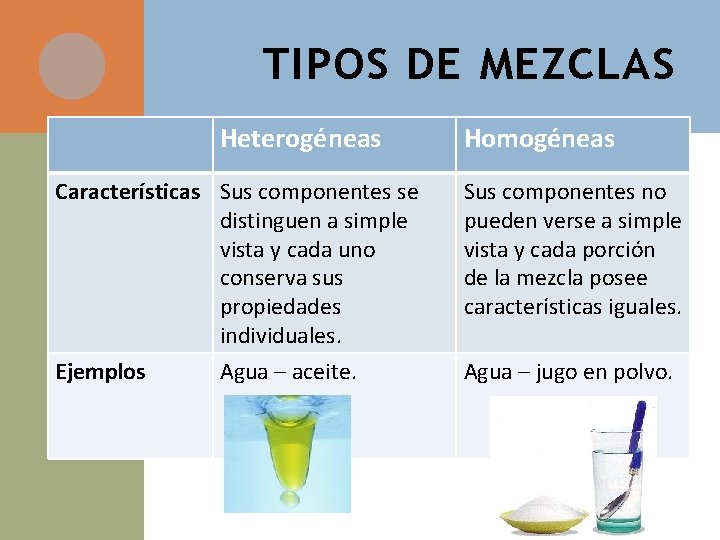 TIPOS DE MEZCLAS

|  | Heterogéneas | Homogéneas |
|---|---|---|
| Características | Sus componentes se distinguen a simple vista y cada uno conserva sus propiedades individuales. | Sus componentes no pueden verse a simple vista y cada porción de la mezcla posee características iguales. |
| Ejemplos | Agua – aceite. | Agua – jugo en polvo. |